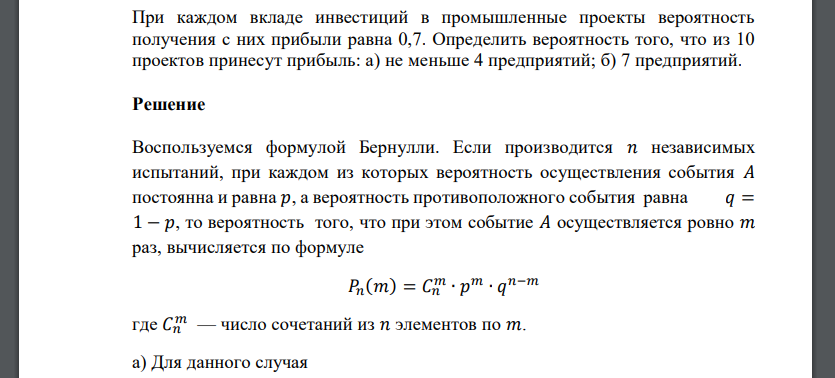 При каждом вкладе инвестиций в промышленные проекты вероятность получения с них прибыли равна 0,7. Определить вероятность того, что из 10 проектов принесут прибыль: а) не меньше 4 предприятий; б) 7 предприятий.

Решение

Воспользуемся формулой Бернулли. Если производится $n$ независимых испытаний, при каждом из которых вероятность осуществления события $A$ постоянна и равна $p$, а вероятность противоположного события равна $q = 1 - p$, то вероятность того, что при этом событие $A$ осуществляется ровно $m$ раз, вычисляется по формуле

$P_n(m) = C_n^m \cdot p^m \cdot q^{n-m}$

где $C_n^m$ — число сочетаний из $n$ элементов по $m$.

а) Для данного случая